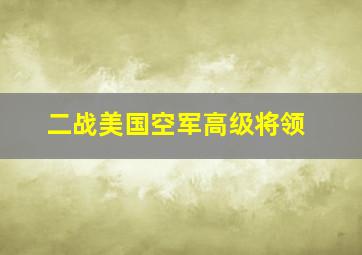 二战美国空军高级将领